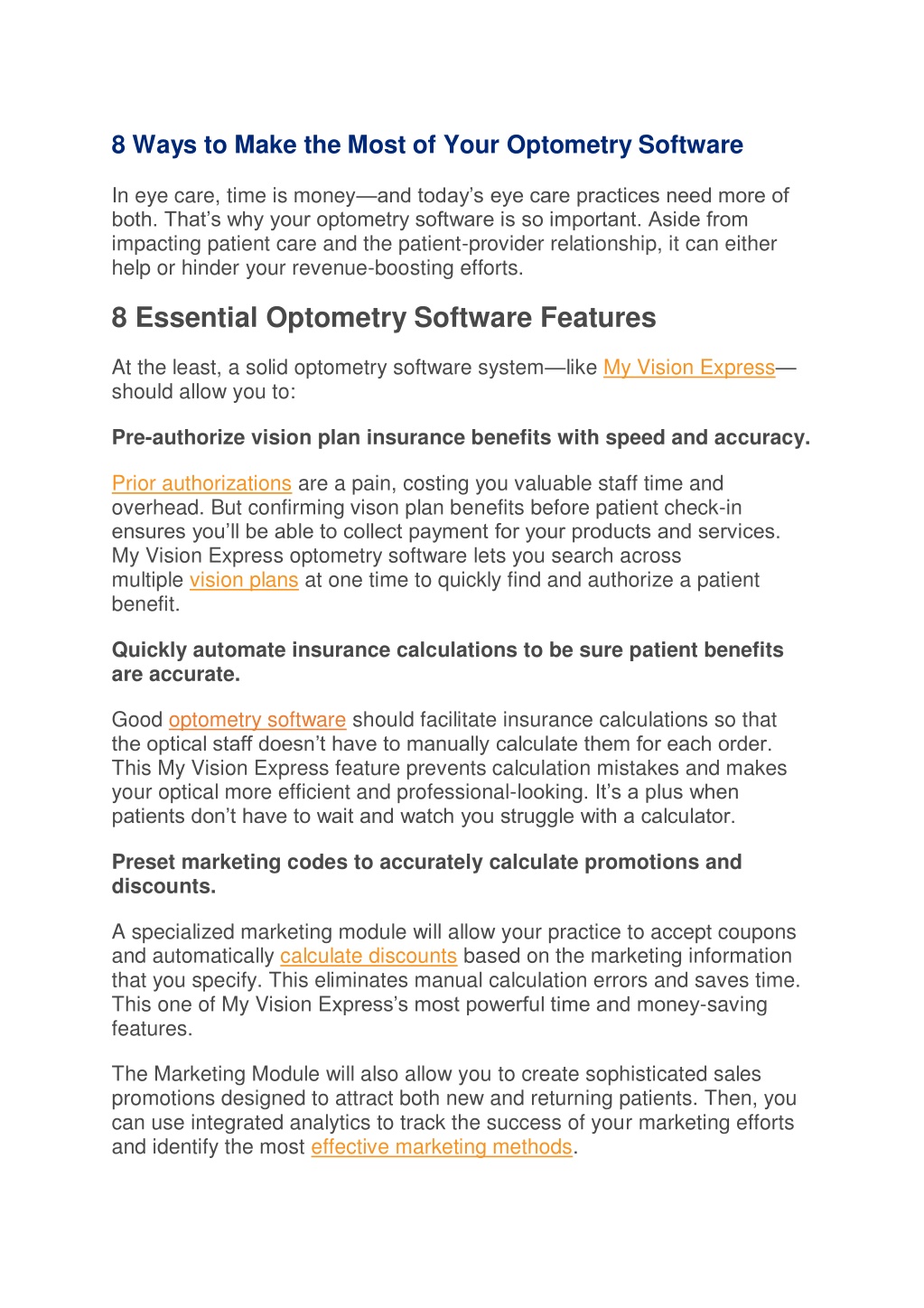 8 Ways to Make the Most of Your Optometry Software

In eye care, time is money—and today's eye care practices need more of both. That's why your optometry software is so important. Aside from impacting patient care and the patient-provider relationship, it can either help or hinder your revenue-boosting efforts.

8 Essential Optometry Software Features

At the least, a solid optometry software system—like My Vision Express—should allow you to:

Pre-authorize vision plan insurance benefits with speed and accuracy.

Prior authorizations are a pain, costing you valuable staff time and overhead. But confirming vison plan benefits before patient check-in ensures you'll be able to collect payment for your products and services. My Vision Express optometry software lets you search across multiple vision plans at one time to quickly find and authorize a patient benefit.

Quickly automate insurance calculations to be sure patient benefits are accurate.

Good optometry software should facilitate insurance calculations so that the optical staff doesn't have to manually calculate them for each order. This My Vision Express feature prevents calculation mistakes and makes your optical more efficient and professional-looking. It's a plus when patients don't have to wait and watch you struggle with a calculator.

Preset marketing codes to accurately calculate promotions and discounts.

A specialized marketing module will allow your practice to accept coupons and automatically calculate discounts based on the marketing information that you specify. This eliminates manual calculation errors and saves time. This one of My Vision Express's most powerful time and money-saving features.

The Marketing Module will also allow you to create sophisticated sales promotions designed to attract both new and returning patients. Then, you can use integrated analytics to track the success of your marketing efforts and identify the most effective marketing methods.